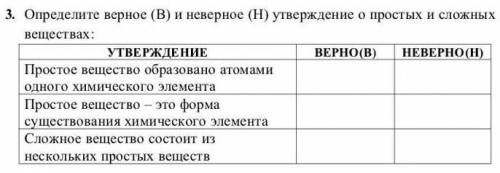 3. Определите верное (В) и неверное (Н) утверждение о простых и сложных веществах:

| УТВЕРЖДЕНИЕ | ВЕРНО(В) | НЕВЕРНО(Н) |
|---|---|---|
| Простое вещество образовано атомами одного химического элемента | | |
| Простое вещество – это форма существования химического элемента | | |
| Сложное вещество состоит из нескольких простых веществ | | |